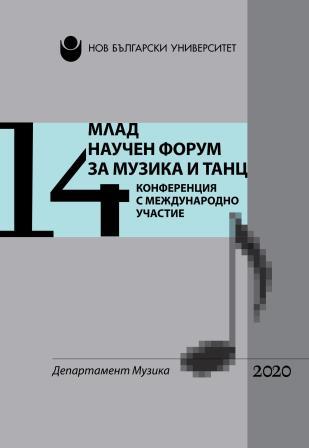 НОВ БЪЛГАРСКИ УНИВЕРСИТЕТ

14

МЛАД НАУЧЕН ФОРУМ ЗА МУЗИКА И ТАНЦ

КОНФЕРЕНЦИЯ С МЕЖДУНАРОДНО УЧАСТИЕ

Департамент Музика

2020